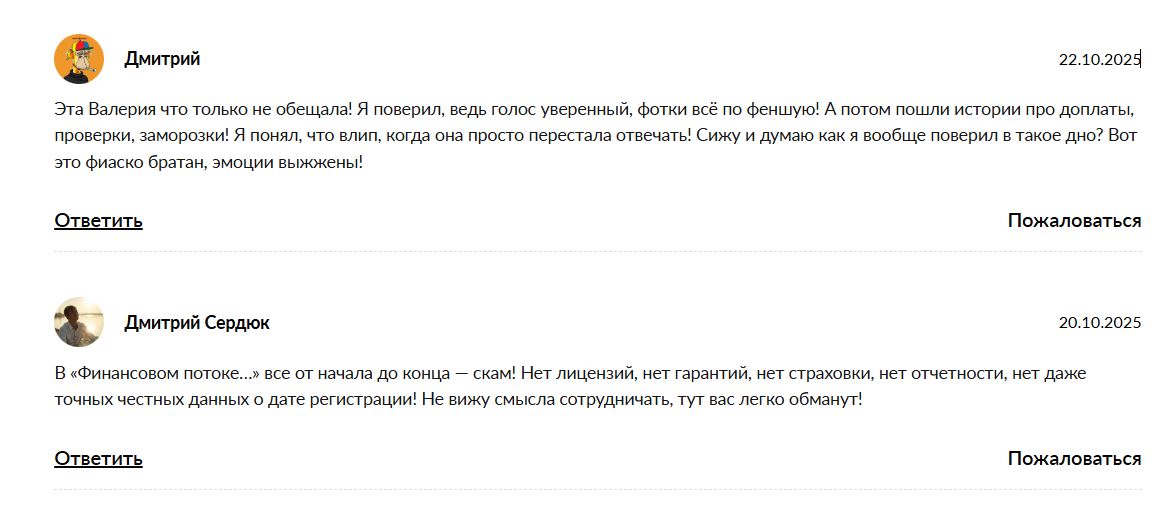 Дмитрий

22.10.2025

Эта Валерия что только не обещала! Я поверил, ведь голос уверенный, фотки всё по феншую! А потом пошли истории про доплаты, проверки, заморозки! Я понял, что влип, когда она просто перестала отвечать! Сижу и думаю как я вообще поверил в такое дно? Вот это фиаско братан, эмоции выжжены!

Ответить

Пожаловаться

Дмитрий Сердюк

20.10.2025

В «Финансовом потоке…» все от начала до конца — скам! Нет лицензий, нет гарантий, нет страховки, нет отчетности, нет даже точных честных данных о дате регистрации! Не вижу смысла сотрудничать, тут вас легко обманут!

Ответить

Пожаловаться